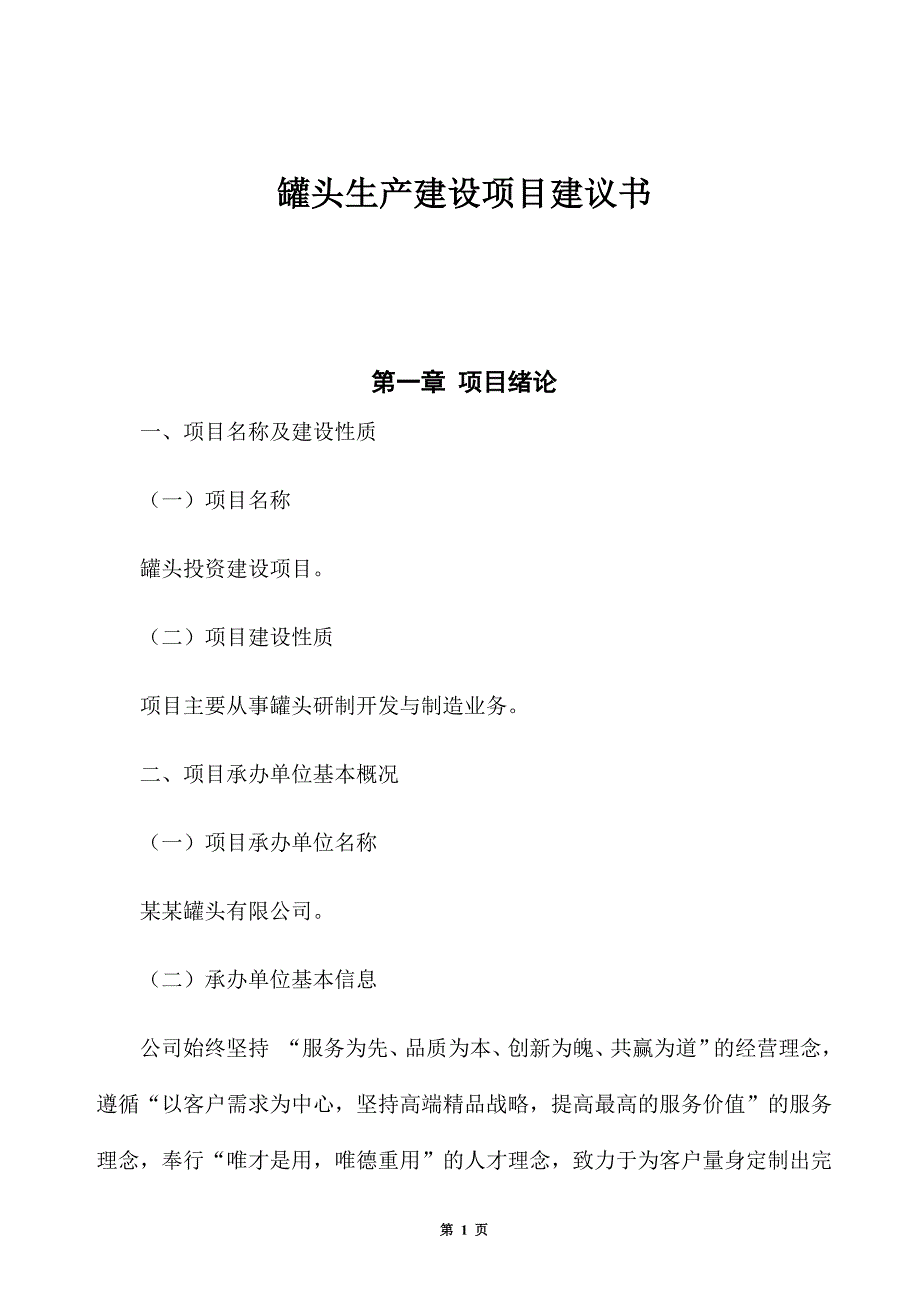 罐头生产建设项目建议书

第一章 项目绪论

一、项目名称及建设性质

（一）项目名称

罐头投资建设项目。

（二）项目建设性质

项目主要从事罐头研制开发与制造业务。

二、项目承办单位基本概况

（一）项目承办单位名称

某某罐头有限公司。

（二）承办单位基本信息

公司始终坚持 “服务为先、品质为本、创新为魄、共赢为道”的经营理念，遵循“以客户需求为中心，坚持高端精品战略，提高最高的服务价值”的服务理念，奉行“唯才是用，唯德重用”的人才理念，致力于为客户量身定制出完

第 1 页